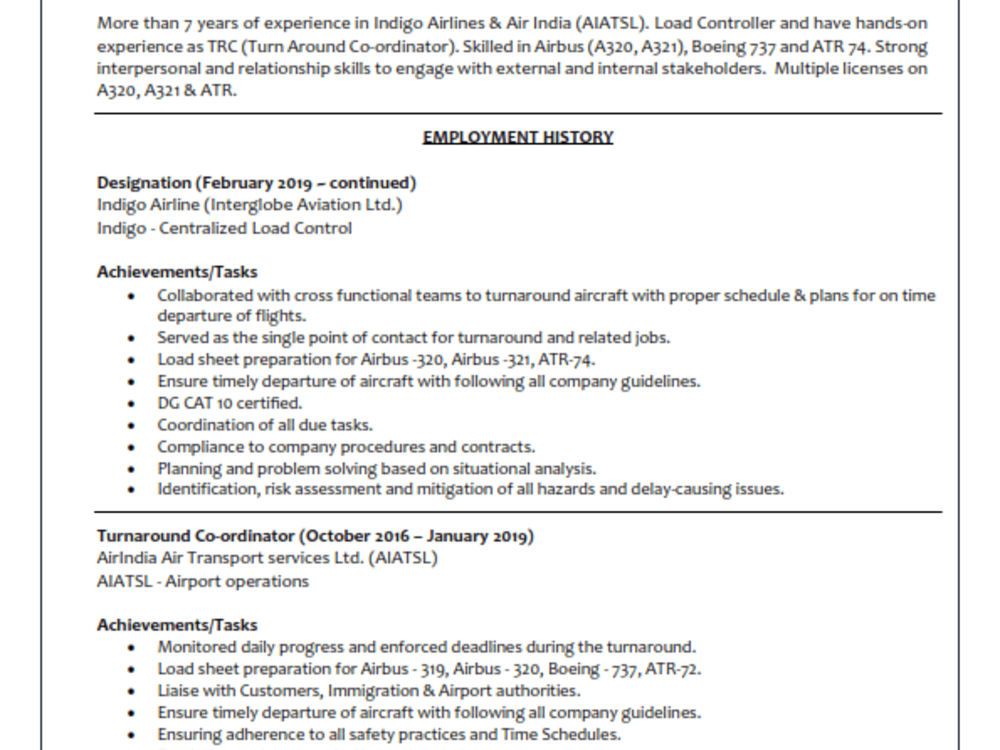 More than 7 years of experience in Indigo Airlines & Air India (AIATSL). Load Controller and have hands-on experience as TRC (Turn Around Co-ordinator). Skilled in Airbus (A320, A321), Boeing 737 and ATR 74. Strong interpersonal and relationship skills to engage with external and internal stakeholders. Multiple licenses on A320, A321 & ATR.

EMPLOYMENT HISTORY

Designation (February 2019 – continued)
Indigo Airline (Interglobe Aviation Ltd.)
Indigo - Centralized Load Control

Achievements/Tasks
• Collaborated with cross functional teams to turnaround aircraft with proper schedule & plans for on time departure of flights.
• Served as the single point of contact for turnaround and related jobs.
• Load sheet preparation for Airbus -320, Airbus -321, ATR-74.
• Ensure timely departure of aircraft with following all company guidelines.
• DG CAT 10 certified.
• Coordination of all due tasks.
• Compliance to company procedures and contracts.
• Planning and problem solving based on situational analysis.
• Identification, risk assessment and mitigation of all hazards and delay-causing issues.

Turnaround Co-ordinator (October 2016 – January 2019)
AirIndia Air Transport services Ltd. (AIATSL)
AIATSL - Airport operations

Achievements/Tasks
• Monitored daily progress and enforced deadlines during the turnaround.
• Load sheet preparation for Airbus - 319, Airbus - 320, Boeing - 737, ATR-72.
• Liaise with Customers, Immigration & Airport authorities.
• Ensure timely departure of aircraft with following all company guidelines.
• Ensuring adherence to all safety practices and Time Schedules.